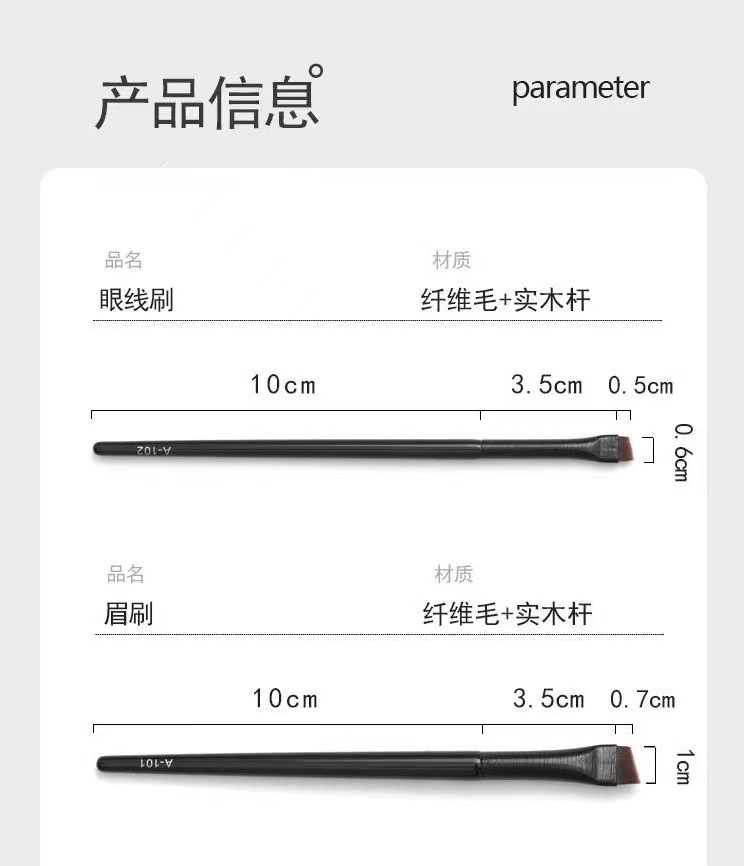 产品信息°

parameter

品名
眼线刷

材质
纤维毛+实木杆

10cm

3.5cm

0.5cm

0.6cm

A-102

品名
眉刷

材质
纤维毛+实木杆

10cm

3.5cm

0.7cm

1cm

A-101